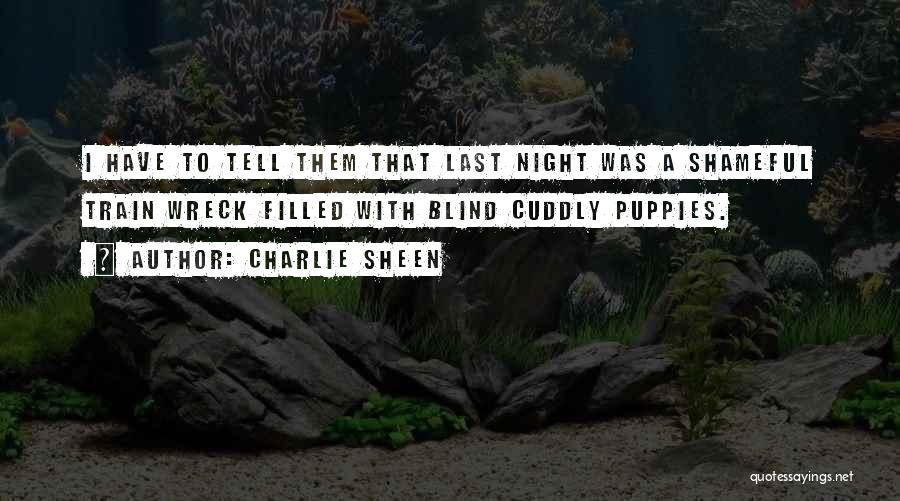 I HAVE TO TELL THEM THAT LAST NIGHT WAS A SHAMEFUL TRAIN WRECK FILLED WITH BLIND CUDDLY PUPPIES.

AUTHOR: CHARLIE SHEEN

quotessayings.net